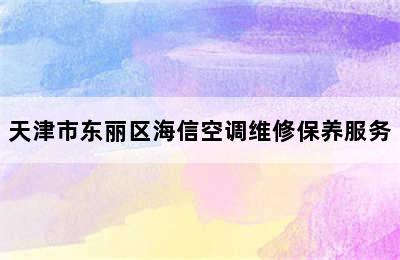 天津市东丽区海信空调维修保养服务